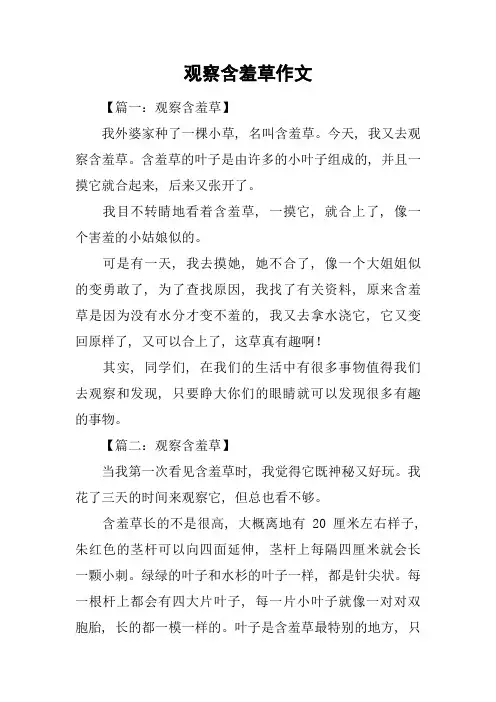 观察含羞草作文

【篇一：观察含羞草】

我外婆家种了一棵小草，名叫含羞草。今天，我又去观察含羞草。含羞草的叶子是由许多的小叶子组成的，并且一摸它就合起来，后来又张开了。

我目不转睛地看着含羞草，一摸它，就合上了，像一个害羞的小姑娘似的。

可是有一天，我去摸她，她不合了，像一个大姐姐似的变勇敢了，为了查找原因，我找了有关资料，原来含羞草是因为没有水分才变不羞的，我又去拿水浇它，它又变回原样了，又可以合上了，这草真有趣啊！

其实，同学们，在我们的生活中有很多事物值得我们去观察和发现，只要睁大你们的眼睛就可以发现很多有趣的事物。

【篇二：观察含羞草】

当我第一次看见含羞草时，我觉得它既神秘又好玩。我花了三天的时间来观察它，但总也看不够。

含羞草长的不是很高，大概离地有 20 厘米左右样子，朱红色的茎杆可以向四面延伸，茎杆上每隔四厘米就会长一颗小刺。绿绿的叶子和水杉的叶子一样，都是针尖状。每一根杆上都会有四大片叶子，每一片小叶子就像一对对双胞胎，长的都一模一样的。叶子是含羞草最特别的地方，只